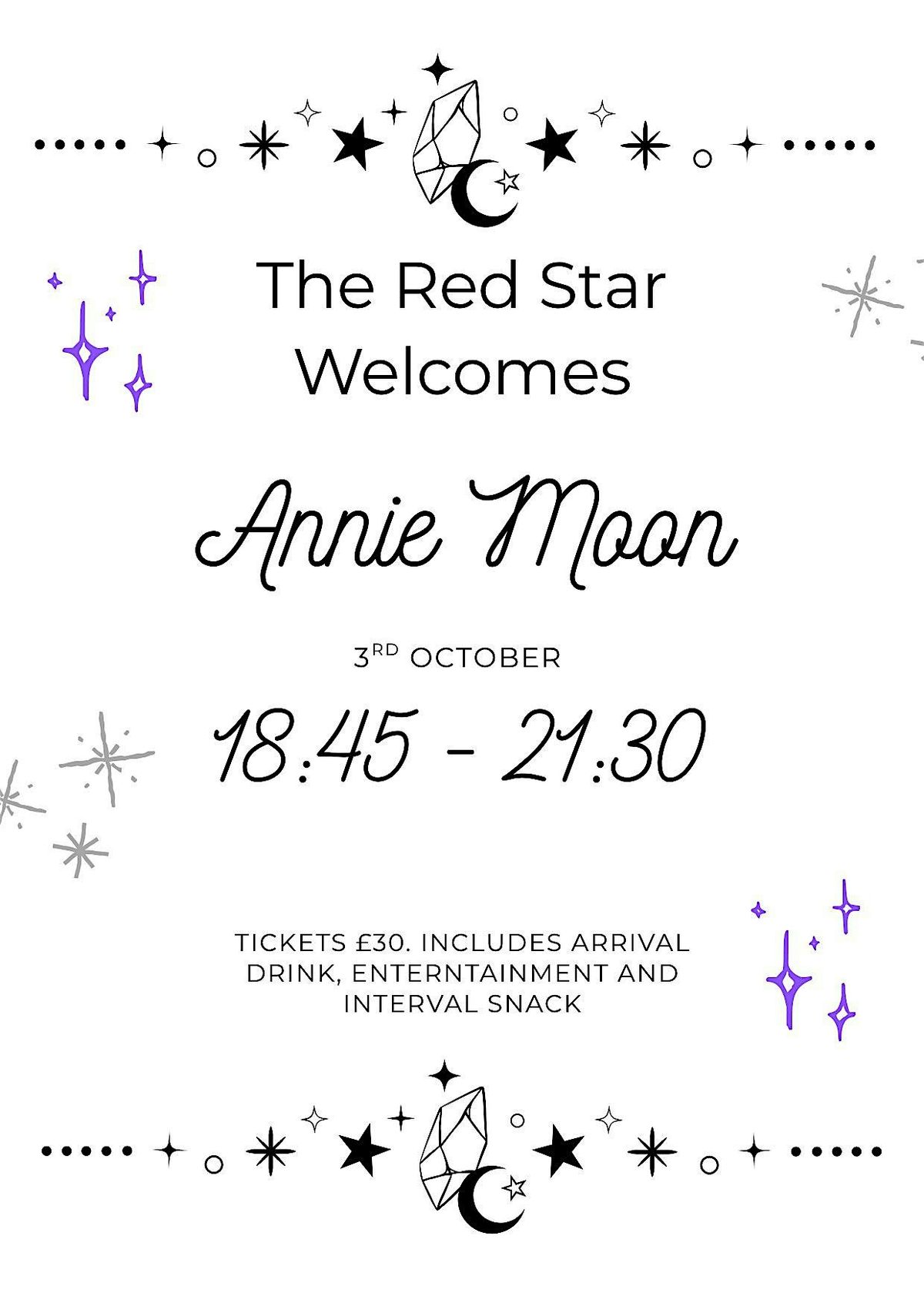 The Red Star Welcomes

Annie Moon

3RD OCTOBER

18:45 - 21:30

TICKETS £30. INCLUDES ARRIVAL DRINK, ENTERNTAINMENT AND INTERVAL SNACK